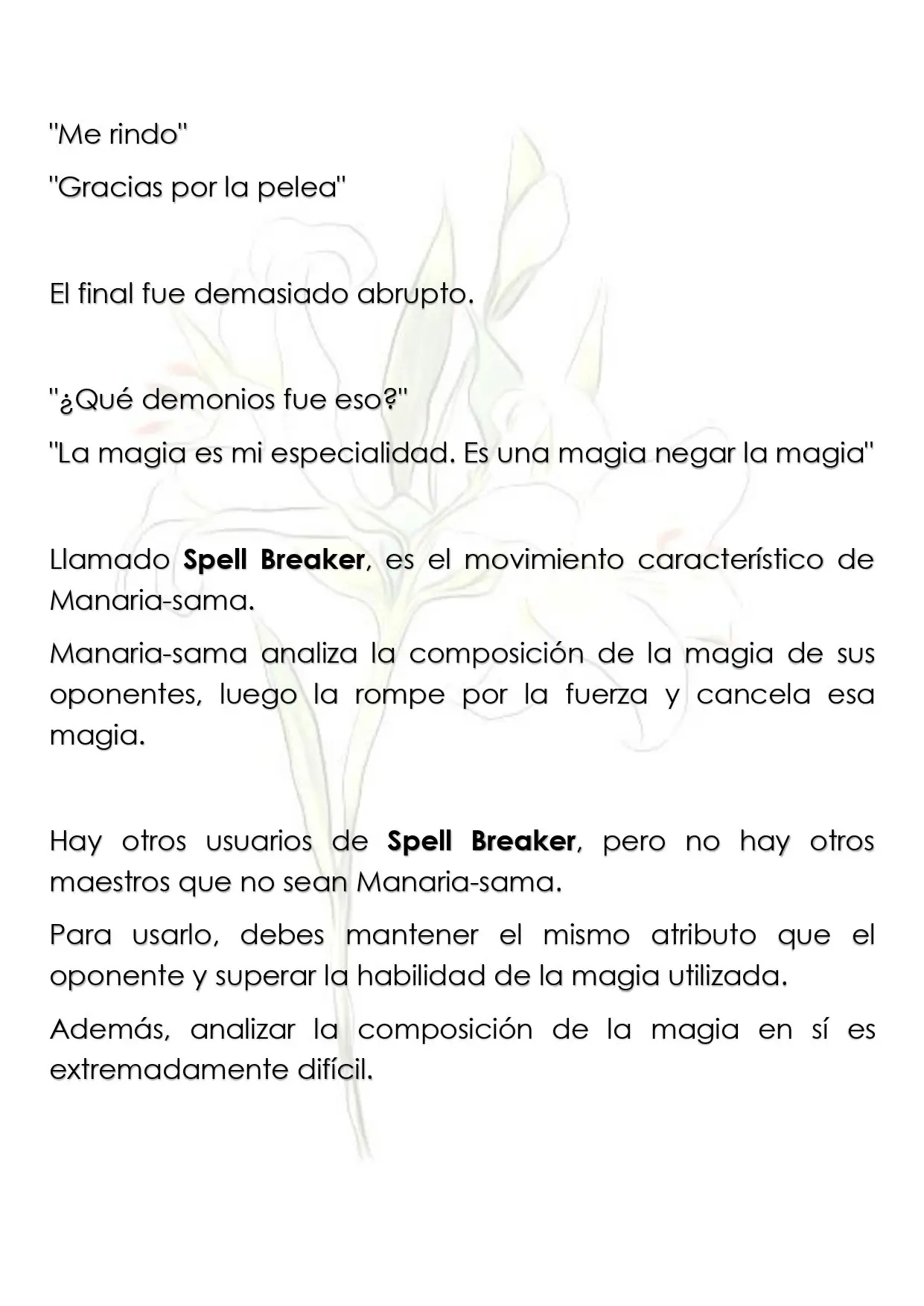 "Me rindo"

"Gracias por la pelea"

El final fue demasiado abrupto.

"¿Qué demonios fue eso?"

"La magia es mi especialidad. Es una magia negar la magia"

Llamado Spell Breaker, es el movimiento característico de Manaria-sama.

Manaria-sama analiza la composición de la magia de sus oponentes, luego la rompe por la fuerza y cancela esa magia.

Hay otros usuarios de Spell Breaker, pero no hay otros maestros que no sean Manaria-sama.

Para usarlo, debes mantener el mismo atributo que el oponente y superar la habilidad de la magia utilizada.

Además, analizar la composición de la magia en sí es extremadamente difícil.